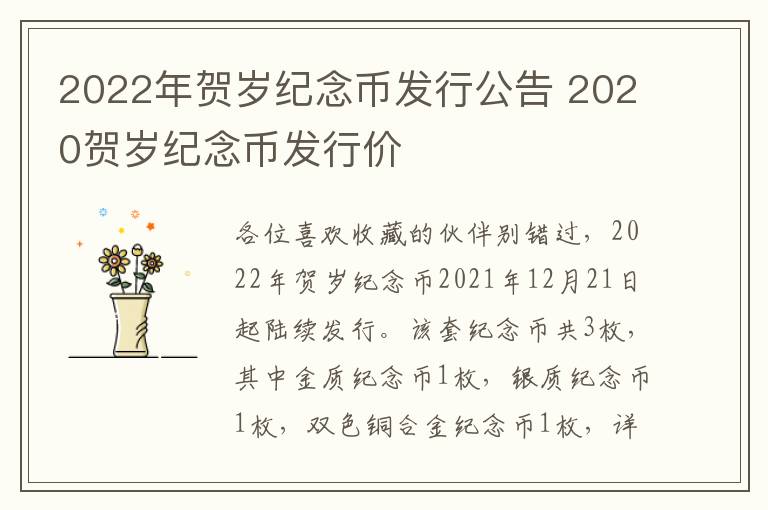 2022年贺岁纪念币发行公告 2020贺岁纪念币发行价

各位喜欢收藏的伙伴别错过，2022年贺岁纪念币2021年12月21日起陆续发行。该套纪念币共3枚，其中金质纪念币1枚，银质纪念币1枚，双色铜合金纪念币1枚，详